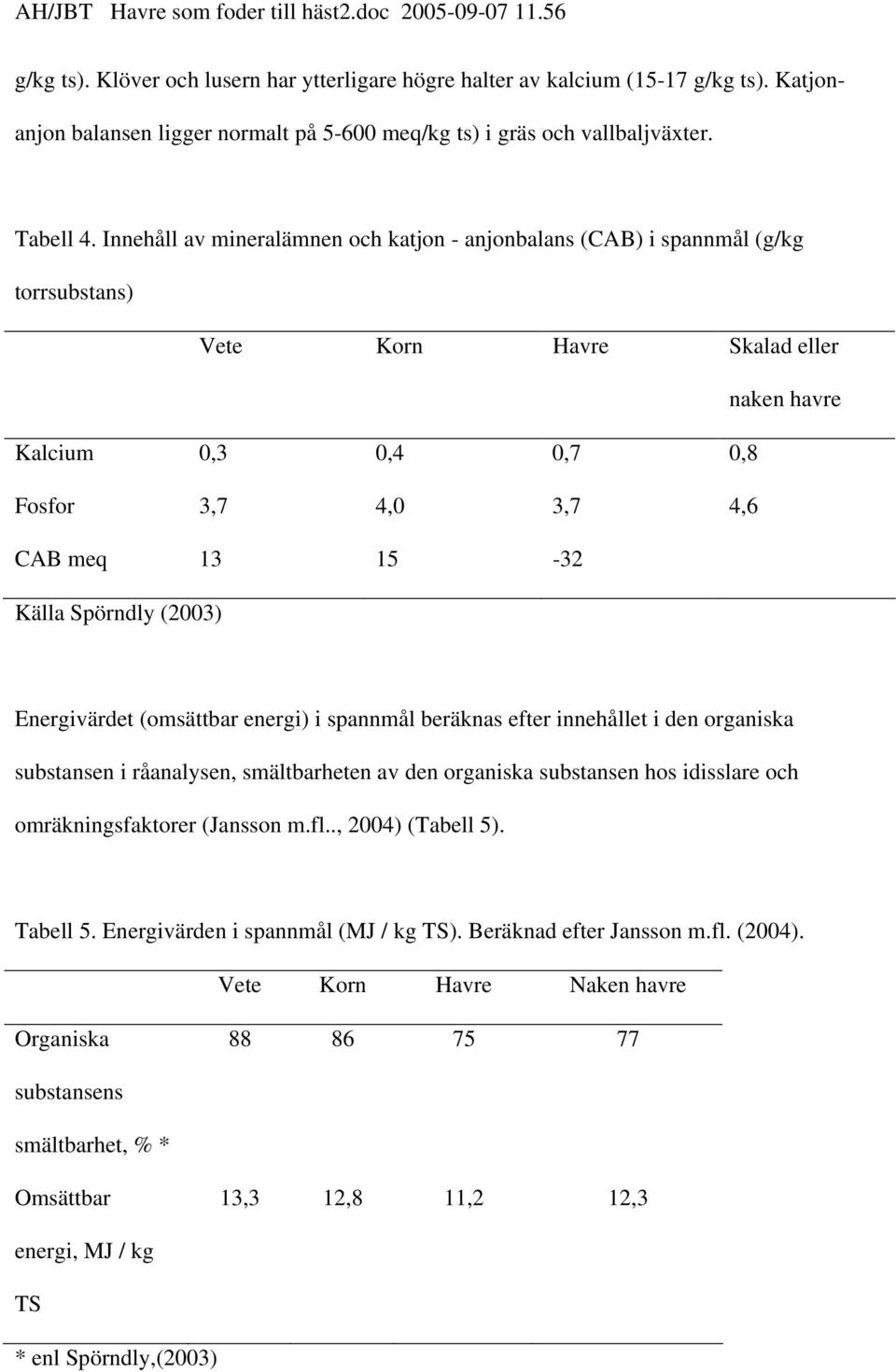 AH/JBT Havre som foder till häst2.doc 2005-09-07 11.56

g/kg ts). Klöver och lusern har ytterligare högre halter av kalcium (15-17 g/kg ts). Katjon-anjon balansen ligger normalt på 5-600 meq/kg ts) i gräs och vallbaljväxter.

Tabell 4. Innehåll av mineralämnen och katjon - anjonbalans (CAB) i spannmål (g/kg torrsubstans)

| | Vete | Korn | Havre | Skalad eller naken havre |
|---|---|---|---|---|
| Kalcium | 0,3 | 0,4 | 0,7 | 0,8 |
| Fosfor | 3,7 | 4,0 | 3,7 | 4,6 |
| CAB meq | 13 | 15 | -32 | |

Källa Spörndly (2003)

Energivärdet (omsättbar energi) i spannmål beräknas efter innehållet i den organiska substansen i råanalysen, smältbarheten av den organiska substansen hos idisslare och omräkningsfaktorer (Jansson m.fl.., 2004) (Tabell 5).

Tabell 5. Energivärden i spannmål (MJ / kg TS). Beräknad efter Jansson m.fl. (2004).

| | Vete | Korn | Havre | Naken havre |
|---|---|---|---|---|
| Organiska substansens smältbarhet, % * | 88 | 86 | 75 | 77 |
| Omsättbar energi, MJ / kg TS | 13,3 | 12,8 | 11,2 | 12,3 |

* enl Spörndly,(2003)